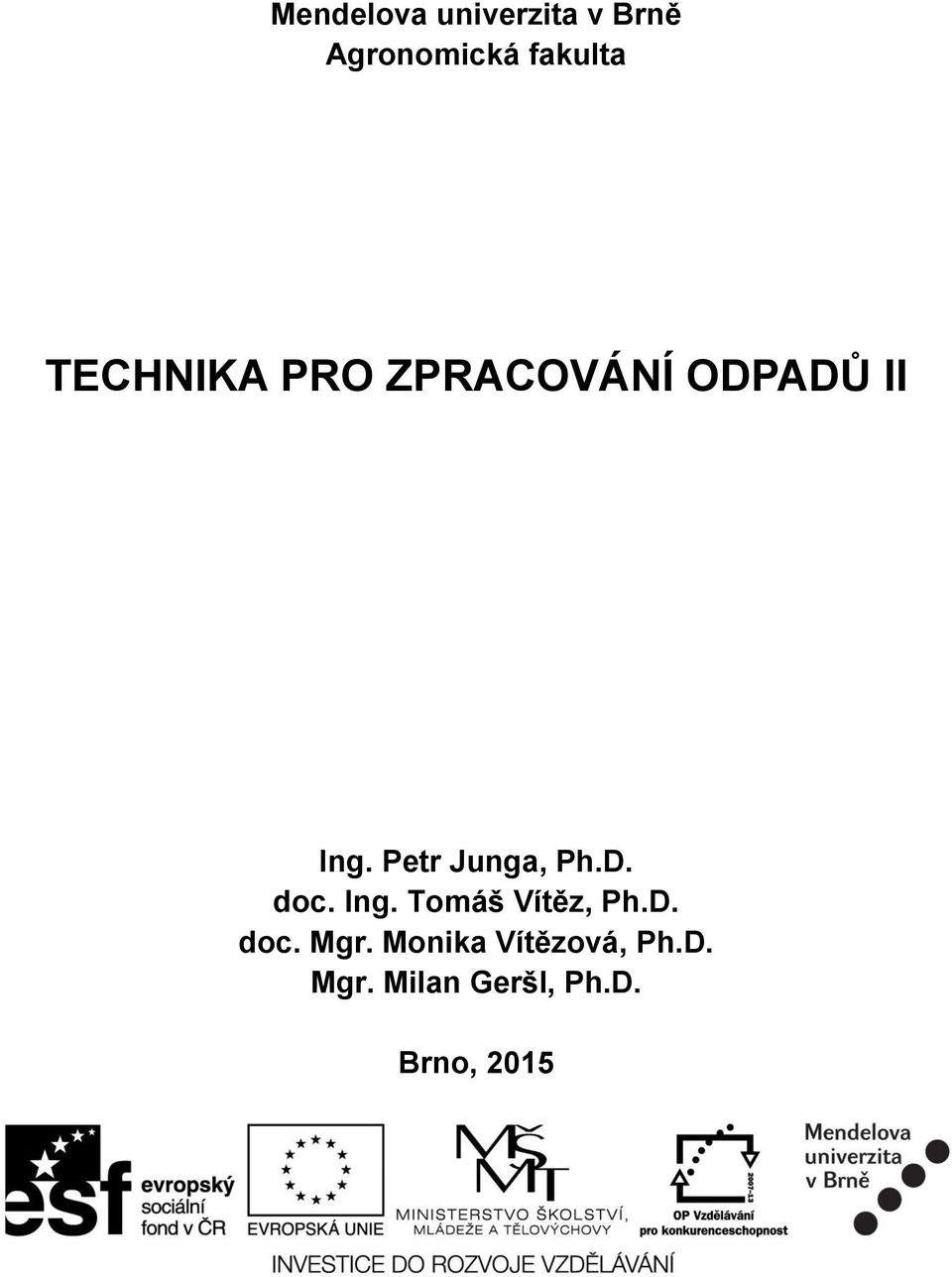 Mendelova univerzita v Brně
Agronomická fakulta

TECHNIKA PRO ZPRACOVÁNÍ ODPADŮ II

Ing. Petr Junga, Ph.D.
doc. Ing. Tomáš Vítěz, Ph.D.
doc. Mgr. Monika Vítězová, Ph.D.
Mgr. Milan Geršl, Ph.D.

Brno, 2015

esf evropský sociální fond v ČR

EVROPSKÁ UNIE

MŠMT MINISTERSTVO ŠKOLSTVÍ, MLÁDEŽE A TĚLOVÝCHOVY

2007-13 OP Vzdělávání pro konkurenceschopnost

Mendelova univerzita v Brně

INVESTICE DO ROZVOJE VZDĚLÁVÁNÍ